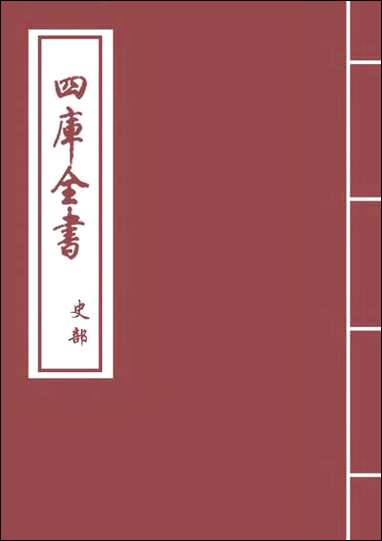 四庫全書

史部